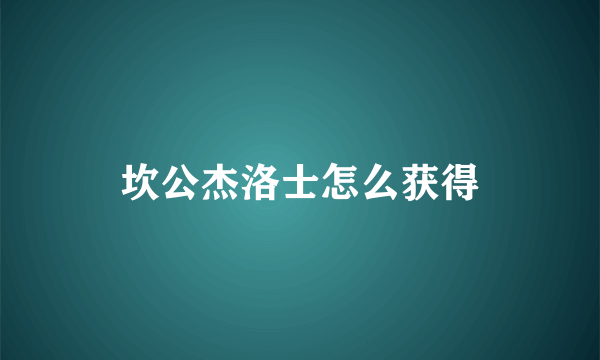 坎公杰洛士怎么获得